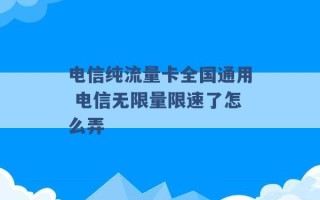 电信纯流量卡全国通用 电信无限量限速了怎么弄